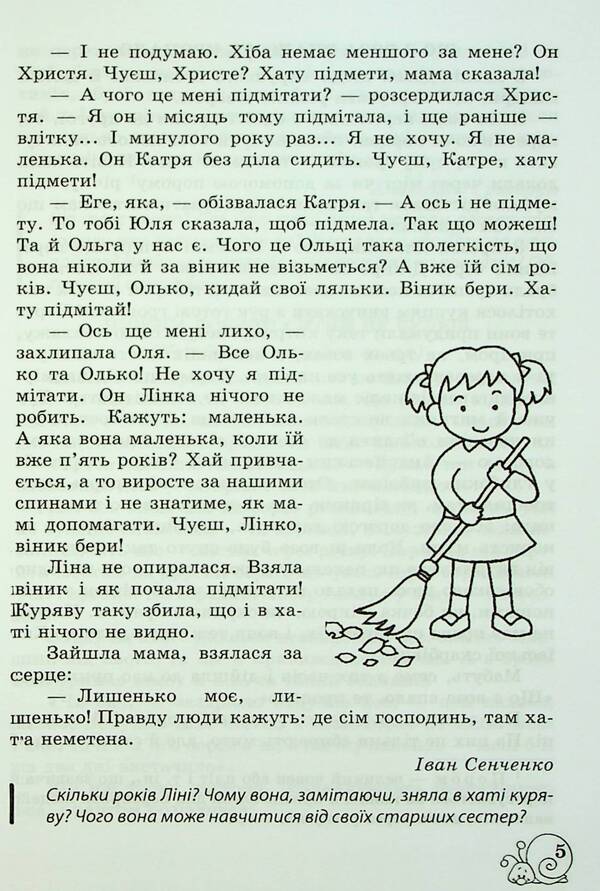 — І не подумаю. Хіба немає меншого за мене? Он Христя. Чуєш, Христе? Хату підмети, мама сказала!

— А чого це мені підмітати? — розсердилася Христя. — Я он і місяць тому підмітала, і ще раніше — влітку... І минулого року раз... Я не хочу. Я не маленька. Он Катря без діла сидить. Чуєш, Катре, хату підмети!

— Еге, яка, — обізвалася Катря. — А ось і не підмету. То тобі Юля сказала, щоб підмела. Так що можеш! Та й Ольга у нас є. Чого це Ольці така полегкість, що вона ніколи й за віник не візьметься? А вже їй сім років. Чуєш, Олько, кидай свої ляльки. Віник бери. Хату підмітай!

— Ось ще мені лихо, — захлипала Оля. — Все Олько та Олько! Не хочу я підмітати. Он Лінка нічого не робить. Кажуть: маленька. А яка вона маленька, коли їй вже п'ять років? Хай привчається, а то виросте за нашими спинами і не знатиме, як мамі допомагати. Чуєш, Лінко, віник бери!

Ліна не опиралася. Взяла віник і як почала підмітати! Куряву таку збила, що і в хаті нічого не видно.

Зайшла мама, взялася за серце:

— Лишенько моє, лишенько! Правду люди кажуть: де сім господинь, там хата неметена.

Іван Сенченко

Скільки років Ліні? Чому вона, замітаючи, зняла в хаті куряву? Чого вона може навчитися від своїх старших сестер?

5